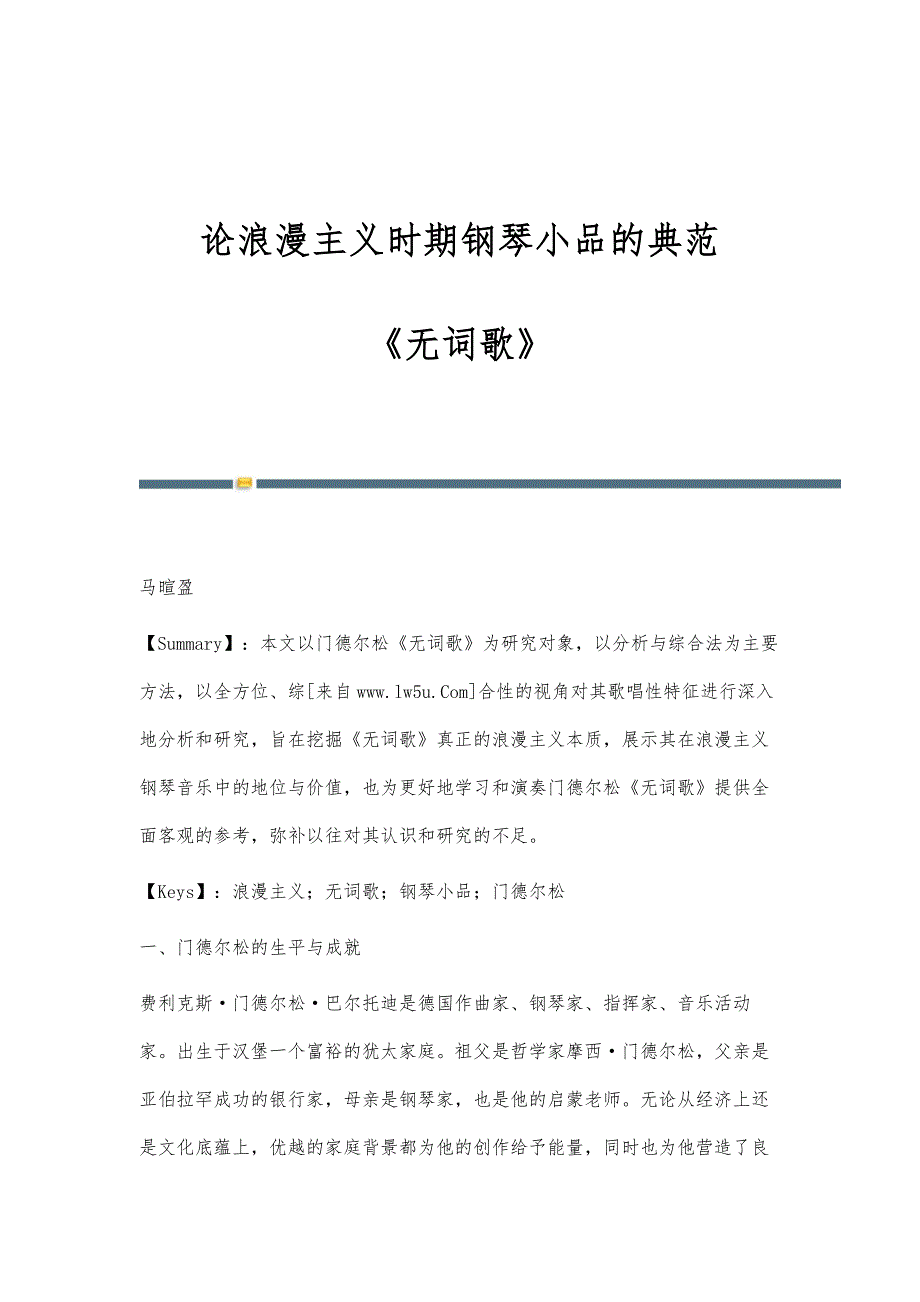 论浪漫主义时期钢琴小品的典范

《无词歌》

马暄盈

【Summary】：本文以门德尔松《无词歌》为研究对象，以分析与综合法为主要方法，以全方位、综[来自www.lw5u.Com]合性的视角对其歌唱性特征进行深入地分析和研究，旨在挖掘《无词歌》真正的浪漫主义本质，展示其在浪漫主义钢琴音乐中的地位与价值，也为更好地学习和演奏门德尔松《无词歌》提供全面客观的参考，弥补以往对其认识和研究的不足。

【Keys】：浪漫主义；无词歌；钢琴小品；门德尔松

一、门德尔松的生平与成就

费利克斯·门德尔松·巴尔托迪是德国作曲家、钢琴家、指挥家、音乐活动家。出生于汉堡一个富裕的犹太家庭。祖父是哲学家摩西·门德尔松，父亲是亚伯拉罕成功的银行家，母亲是钢琴家，也是他的启蒙老师。无论从经济上还是文化底蕴上，优越的家庭背景都为他的创作给予能量，同时也为他营造了良